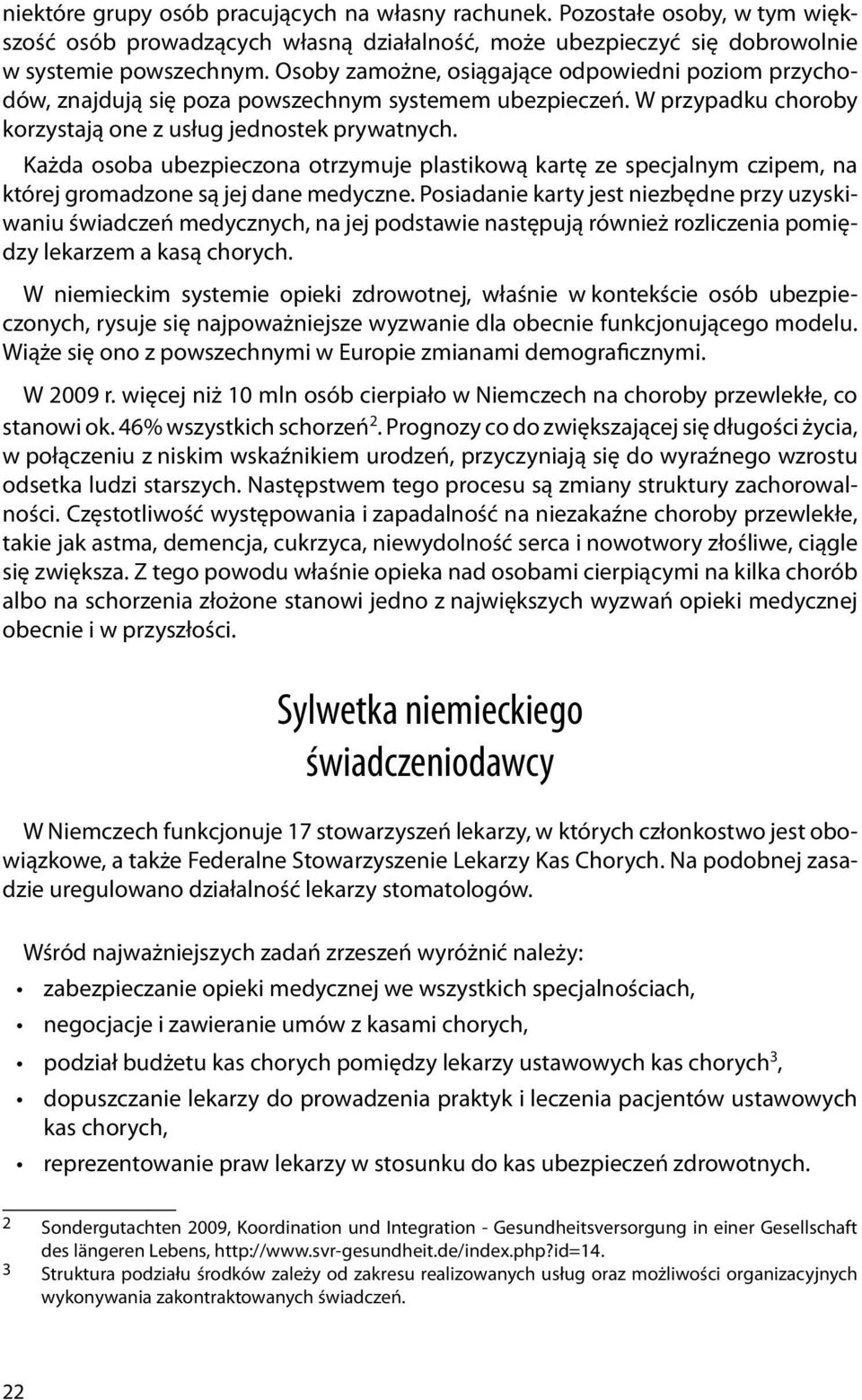 niektóre grupy osób pracujących na własny rachunek. Pozostałe osoby, w tym większość osób prowadzących własną działalność, może ubezpieczyć się dobrowolnie w systemie powszechnym. Osoby zamożne, osiągające odpowiedni poziom przychodów, znajdują się poza powszechnym systemem ubezpieczeń. W przypadku choroby korzystają one z usług jednostek prywatnych.

Każda osoba ubezpieczona otrzymuje plastikową kartę ze specjalnym czipem, na której gromadzone są jej dane medyczne. Posiadanie karty jest niezbędne przy uzyskiwaniu świadczeń medycznych, na jej podstawie następują również rozliczenia pomiędzy lekarzem a kasą chorych.

W niemieckim systemie opieki zdrowotnej, właśnie w kontekście osób ubezpieczonych, rysuje się najpoważniejsze wyzwanie dla obecnie funkcjonującego modelu. Wiąże się ono z powszechnymi w Europie zmianami demograficznymi.

W 2009 r. więcej niż 10 mln osób cierpiało w Niemczech na choroby przewlekłe, co stanowi ok. 46% wszystkich schorzeń$^2$. Prognozy co do zwiększającej się długości życia, w połączeniu z niskim wskaźnikiem urodzeń, przyczyniają się do wyraźnego wzrostu odsetka ludzi starszych. Następstwem tego procesu są zmiany struktury zachorowalności. Częstotliwość występowania i zapadalność na niezakaźne choroby przewlekłe, takie jak astma, demencja, cukrzyca, niewydolność serca i nowotwory złośliwe, ciągle się zwiększa. Z tego powodu właśnie opieka nad osobami cierpiącymi na kilka chorób albo na schorzenia złożone stanowi jedno z największych wyzwań opieki medycznej obecnie i w przyszłości.

Sylwetka niemieckiego świadczeniodawcy

W Niemczech funkcjonuje 17 stowarzyszeń lekarzy, w których członkostwo jest obowiązkowe, a także Federalne Stowarzyszenie Lekarzy Kas Chorych. Na podobnej zasadzie uregulowano działalność lekarzy stomatologów.

Wśród najważniejszych zadań zrzeszeń wyróżnić należy:
• zabezpieczanie opieki medycznej we wszystkich specjalnościach,
• negocjacje i zawieranie umów z kasami chorych,
• podział budżetu kas chorych pomiędzy lekarzy ustawowych kas chorych$^3$,
• dopuszczanie lekarzy do prowadzenia praktyk i leczenia pacjentów ustawowych kas chorych,
• reprezentowanie praw lekarzy w stosunku do kas ubezpieczeń zdrowotnych.

2 Sondergutachten 2009, Koordination und Integration - Gesundheitsversorgung in einer Gesellschaft des längeren Lebens, http://www.svr-gesundheit.de/index.php?id=14.
3 Struktura podziału środków zależy od zakresu realizowanych usług oraz możliwości organizacyjnych wykonywania zakontraktowanych świadczeń.

22